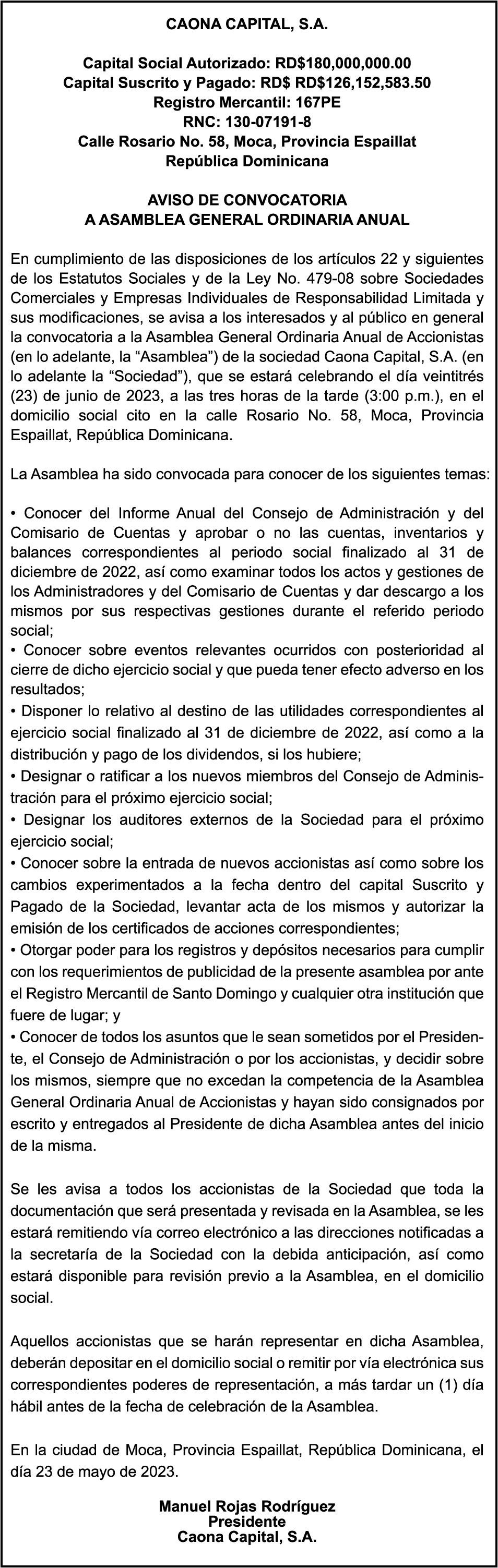 CAONA CAPITAL, S.A.

Capital Social Autorizado: RD$180,000,000.00
Capital Suscrito y Pagado: RD$ RD$126,152,583.50
Registro Mercantil: 167PE
RNC: 130-07191-8
Calle Rosario No. 58, Moca, Provincia Espaillat
República Dominicana

AVISO DE CONVOCATORIA
A ASAMBLEA GENERAL ORDINARIA ANUAL

En cumplimiento de las disposiciones de los artículos 22 y siguientes de los Estatutos Sociales y de la Ley No. 479-08 sobre Sociedades Comerciales y Empresas Individuales de Responsabilidad Limitada y sus modificaciones, se avisa a los interesados y al público en general la convocatoria a la Asamblea General Ordinaria Anual de Accionistas (en lo adelante, la “Asamblea”) de la sociedad Caona Capital, S.A. (en lo adelante la “Sociedad”), que se estará celebrando el día veintitrés (23) de junio de 2023, a las tres horas de la tarde (3:00 p.m.), en el domicilio social cito en la calle Rosario No. 58, Moca, Provincia Espaillat, República Dominicana.

La Asamblea ha sido convocada para conocer de los siguientes temas:

• Conocer del Informe Anual del Consejo de Administración y del Comisario de Cuentas y aprobar o no las cuentas, inventarios y balances correspondientes al periodo social finalizado al 31 de diciembre de 2022, así como examinar todos los actos y gestiones de los Administradores y del Comisario de Cuentas y dar descargo a los mismos por sus respectivas gestiones durante el referido periodo social;
• Conocer sobre eventos relevantes ocurridos con posterioridad al cierre de dicho ejercicio social y que pueda tener efecto adverso en los resultados;
• Disponer lo relativo al destino de las utilidades correspondientes al ejercicio social finalizado al 31 de diciembre de 2022, así como a la distribución y pago de los dividendos, si los hubiere;
• Designar o ratificar a los nuevos miembros del Consejo de Administración para el próximo ejercicio social;
• Designar los auditores externos de la Sociedad para el próximo ejercicio social;
• Conocer sobre la entrada de nuevos accionistas así como sobre los cambios experimentados a la fecha dentro del capital Suscrito y Pagado de la Sociedad, levantar acta de los mismos y autorizar la emisión de los certificados de acciones correspondientes;
• Otorgar poder para los registros y depósitos necesarios para cumplir con los requerimientos de publicidad de la presente asamblea por ante el Registro Mercantil de Santo Domingo y cualquier otra institución que fuere de lugar; y
• Conocer de todos los asuntos que le sean sometidos por el Presidente, el Consejo de Administración o por los accionistas, y decidir sobre los mismos, siempre que no excedan la competencia de la Asamblea General Ordinaria Anual de Accionistas y hayan sido consignados por escrito y entregados al Presidente de dicha Asamblea antes del inicio de la misma.

Se les avisa a todos los accionistas de la Sociedad que toda la documentación que será presentada y revisada en la Asamblea, se les estará remitiendo vía correo electrónico a las direcciones notificadas a la secretaría de la Sociedad con la debida anticipación, así como estará disponible para revisión previo a la Asamblea, en el domicilio social.

Aquellos accionistas que se harán representar en dicha Asamblea, deberán depositar en el domicilio social o remitir por vía electrónica sus correspondientes poderes de representación, a más tardar un (1) día hábil antes de la fecha de celebración de la Asamblea.

En la ciudad de Moca, Provincia Espaillat, República Dominicana, el día 23 de mayo de 2023.

Manuel Rojas Rodríguez
Presidente
Caona Capital, S.A.